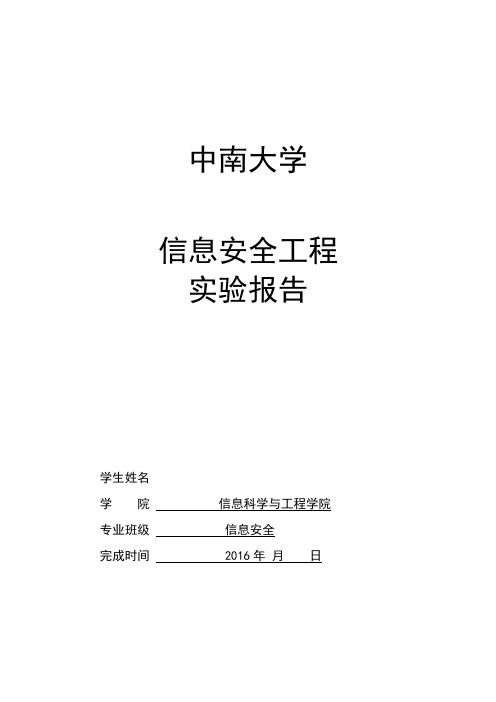 中南大学

信息安全工程
实验报告

学生姓名

学　　院　信息科学与工程学院

专业班级　信息安全

完成时间　2016 年　月　日